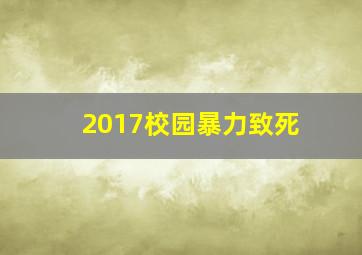 2017校园暴力致死